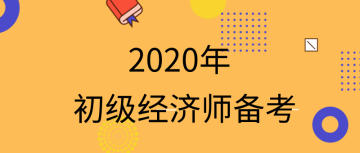 2020年
初级经济师备考